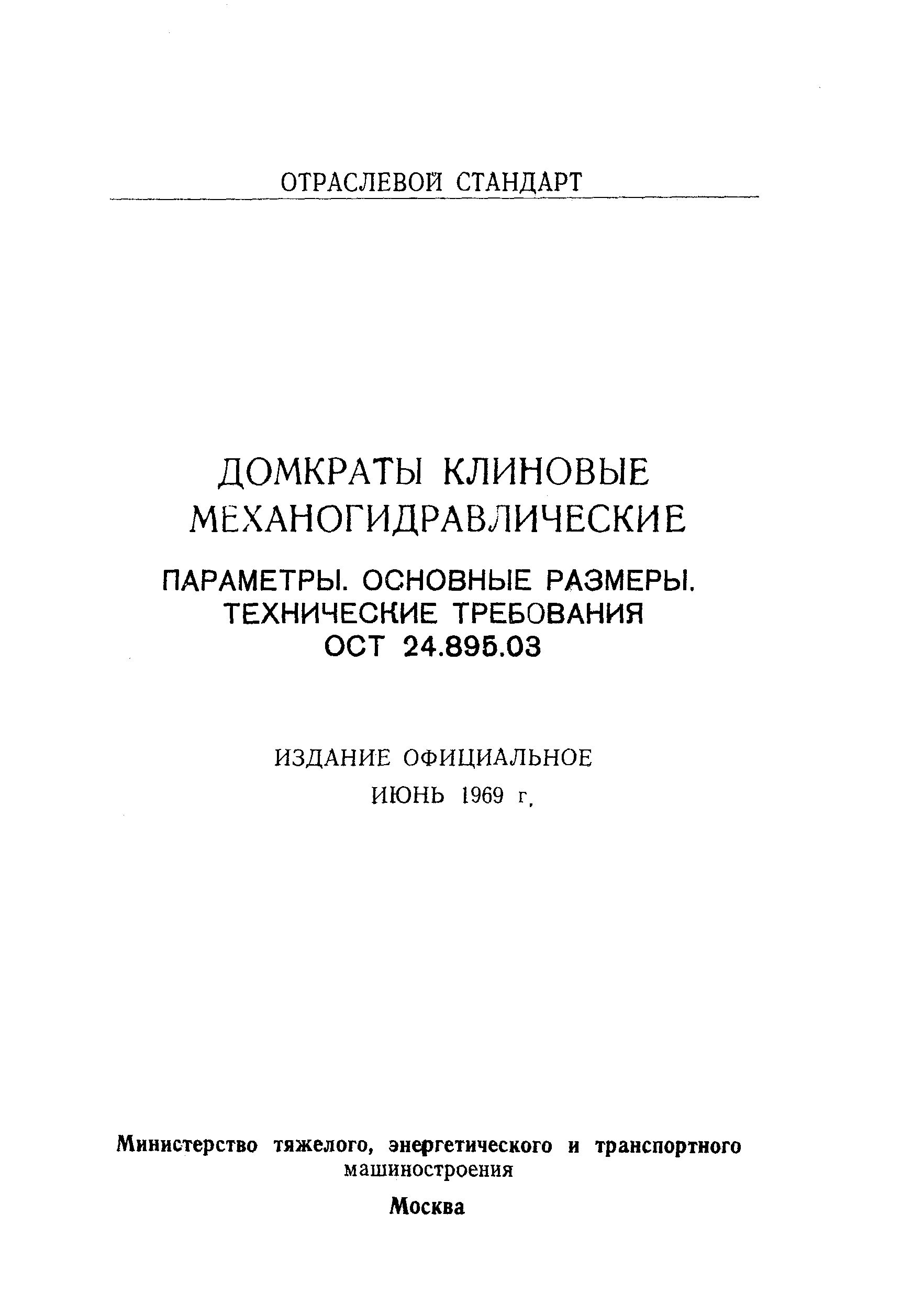 ОТРАСЛЕВОЙ СТАНДАРТ

ДОМКРАТЫ КЛИНОВЫЕ МЕХАНОГИДРАВЛИЧЕСКИЕ

ПАРАМЕТРЫ. ОСНОВНЫЕ РАЗМЕРЫ. ТЕХНИЧЕСКИЕ ТРЕБОВАНИЯ
ОСТ 24.895.03

ИЗДАНИЕ ОФИЦИАЛЬНОЕ
ИЮНЬ 1969 г.

Министерство тяжелого, энергетического и транспортного машиностроения

Москва